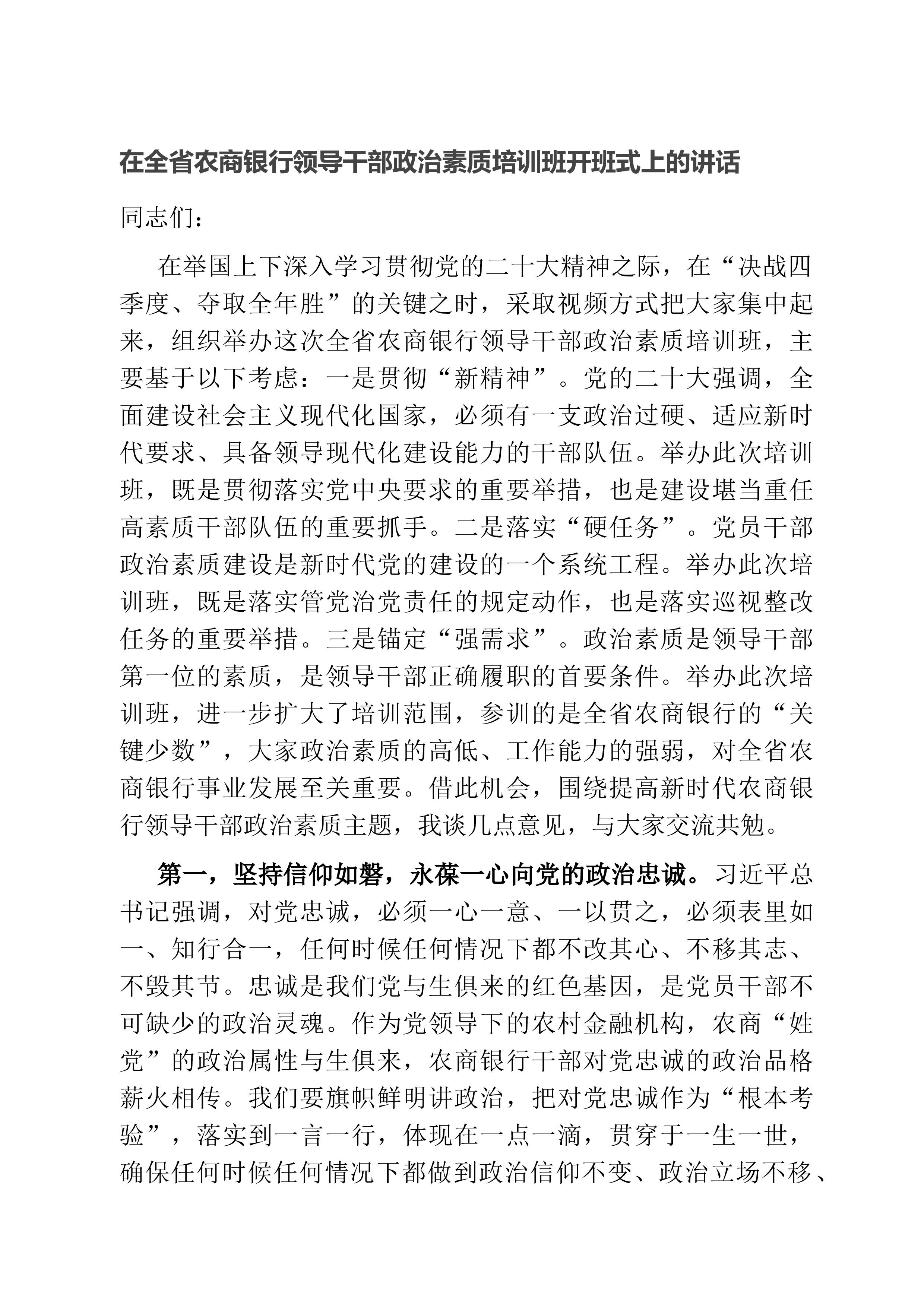 在全省农商银行领导干部政治素质培训班开班式上的讲话

同志们：

在举国上下深入学习贯彻党的二十大精神之际，在“决战四季度、夺取全年胜”的关键之时，采取视频方式把大家集中起来，组织举办这次全省农商银行领导干部政治素质培训班，主要基于以下考虑：一是贯彻“新精神”。党的二十大强调，全面建设社会主义现代化国家，必须有一支政治过硬、适应新时代要求、具备领导现代化建设能力的干部队伍。举办此次培训班，既是贯彻落实党中央要求的重要举措，也是建设堪当重任高素质干部队伍的重要抓手。二是落实“硬任务”。党员干部政治素质建设是新时代党的建设的一个系统工程。举办此次培训班，既是落实管党治党责任的规定动作，也是落实巡视整改任务的重要举措。三是锚定“强需求”。政治素质是领导干部第一位的素质，是领导干部正确履职的首要条件。举办此次培训班，进一步扩大了培训范围，参训的是全省农商银行的“关键少数”，大家政治素质的高低、工作能力的强弱，对全省农商银行事业发展至关重要。借此机会，围绕提高新时代农商银行领导干部政治素质主题，我谈几点意见，与大家交流共勉。

第一，坚持信仰如磐，永葆一心向党的政治忠诚。习近平总书记强调，对党忠诚，必须一心一意、一以贯之，必须表里如一、知行合一，任何时候任何情况下都不改其心、不移其志、不毁其节。忠诚是我们党与生俱来的红色基因，是党员干部不可缺少的政治灵魂。作为党领导下的农村金融机构，农商“姓党”的政治属性与生俱来，农商银行干部对党忠诚的政治品格薪火相传。我们要旗帜鲜明讲政治，把对党忠诚作为“根本考验”，落实到一言一行，体现在一点一滴，贯穿于一生一世，确保任何时候任何情况下都做到政治信仰不变、政治立场不移、